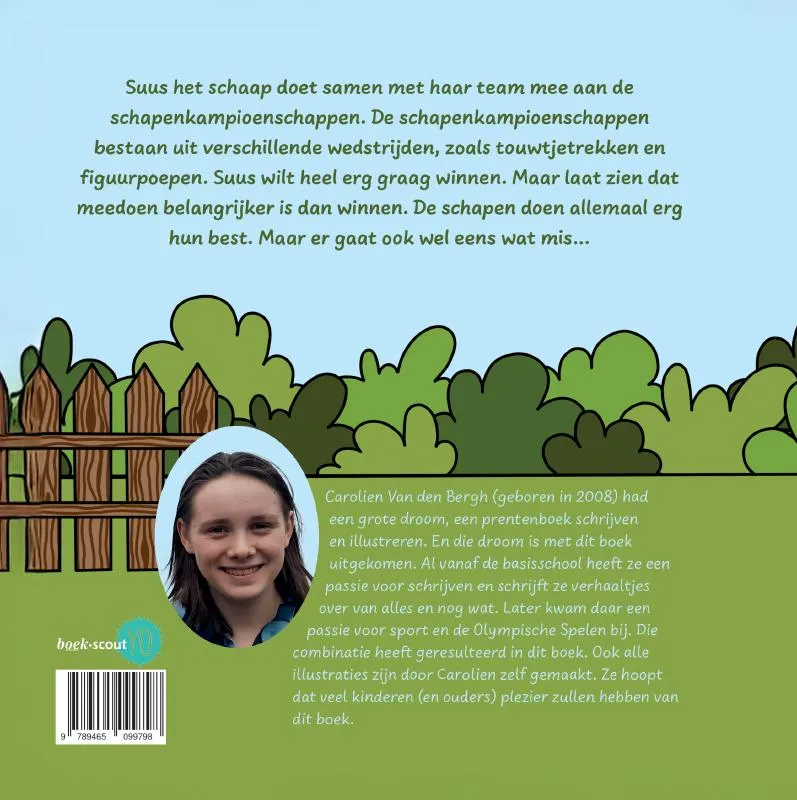 Suus het schaap doet samen met haar team mee aan de schapenkampioenschappen. De schapenkampioenschappen bestaan uit verschillende wedstrijden, zoals touwtjetrekken en figuurpoepen. Suus wilt heel erg graag winnen. Maar laat zien dat meedoen belangrijker is dan winnen. De schapen doen allemaal erg hun best. Maar er gaat ook wel eens wat mis...

Carolien Van den Bergh (geboren in 2008) had een grote droom, een prentenboek schrijven en illustreren. En die droom is met dit boek uitgekomen. Al vanaf de basisschool heeft ze een passie voor schrijven en schrijft ze verhaaltjes over van alles en nog wat. Later kwam daar een passie voor sport en de Olympische Spelen bij. Die combinatie heeft geresulteerd in dit boek. Ook alle illustraties zijn door Carolien zelf gemaakt. Ze hoopt dat veel kinderen (en ouders) plezier zullen hebben van dit boek.

boek·scout 10

9 789465 099798